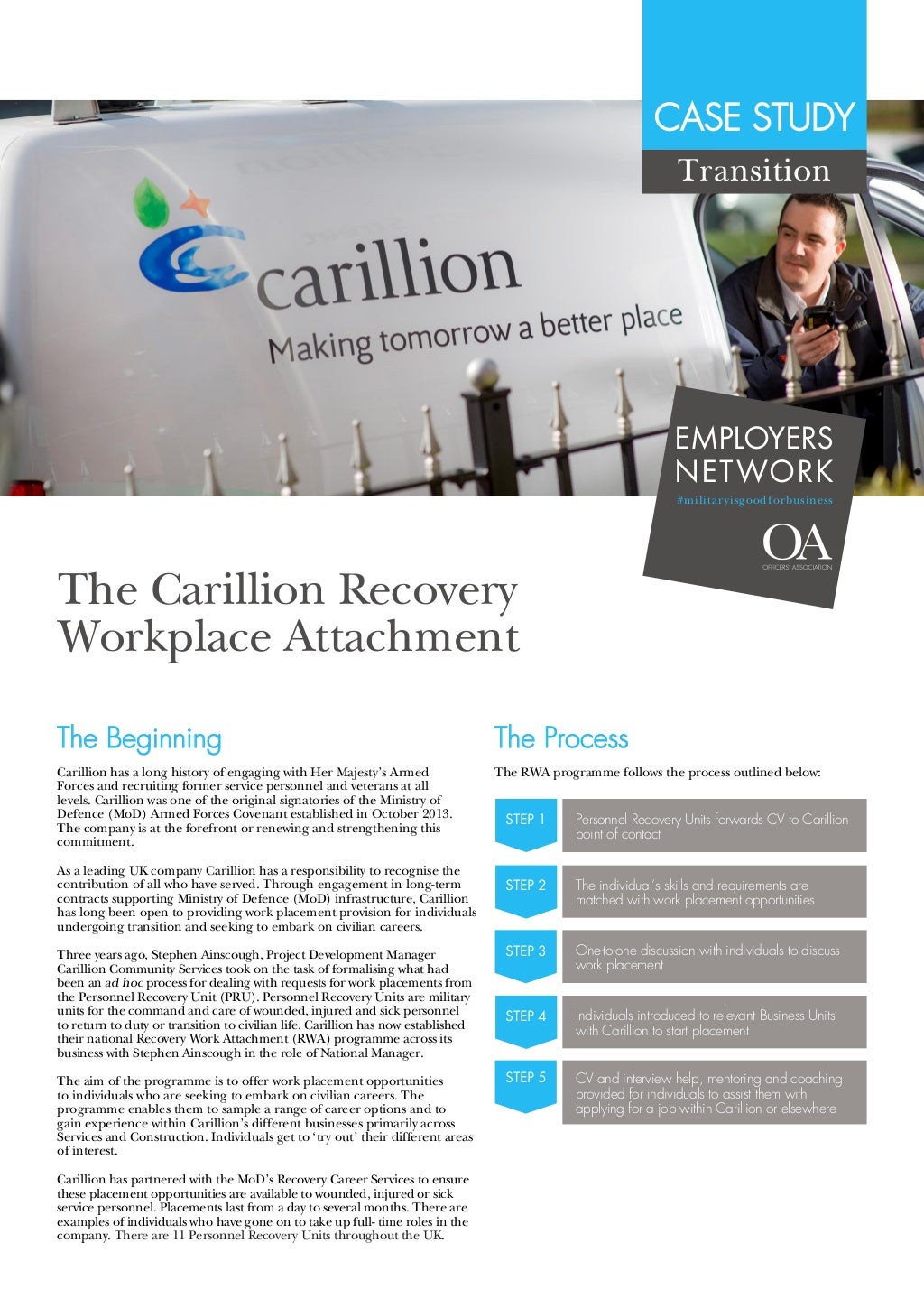 CASE STUDY
Transition

carillion
Making tomorrow a better place

EMPLOYERS NETWORK
#militaryisgoodforbusiness

OA
OFFICERS' ASSOCIATION

The Carillion Recovery Workplace Attachment

The Beginning

Carillion has a long history of engaging with Her Majesty's Armed Forces and recruiting former service personnel and veterans at all levels. Carillion was one of the original signatories of the Ministry of Defence (MoD) Armed Forces Covenant established in October 2013. The company is at the forefront or renewing and strengthening this commitment.

As a leading UK company Carillion has a responsibility to recognise the contribution of all who have served. Through engagement in long-term contracts supporting Ministry of Defence (MoD) infrastructure, Carillion has long been open to providing work placement provision for individuals undergoing transition and seeking to embark on civilian careers.

Three years ago, Stephen Ainscough, Project Development Manager Carillion Community Services took on the task of formalising what had been an ad hoc process for dealing with requests for work placements from the Personnel Recovery Unit (PRU). Personnel Recovery Units are military units for the command and care of wounded, injured and sick personnel to return to duty or transition to civilian life. Carillion has now established their national Recovery Work Attachment (RWA) programme across its business with Stephen Ainscough in the role of National Manager.

The aim of the programme is to offer work placement opportunities to individuals who are seeking to embark on civilian careers. The programme enables them to sample a range of career options and to gain experience within Carillion's different businesses primarily across Services and Construction. Individuals get to 'try out' their different areas of interest.

Carillion has partnered with the MoD's Recovery Career Services to ensure these placement opportunities are available to wounded, injured or sick service personnel. Placements last from a day to several months. There are examples of individuals who have gone on to take up full- time roles in the company. There are 11 Personnel Recovery Units throughout the UK.

The Process

The RWA programme follows the process outlined below:

STEP 1
Personnel Recovery Units forwards CV to Carillion point of contact

STEP 2
The individual's skills and requirements are matched with work placement opportunities

STEP 3
One-to-one discussion with individuals to discuss work placement

STEP 4
Individuals introduced to relevant Business Units with Carillion to start placement

STEP 5
CV and interview help, mentoring and coaching provided for individuals to assist them with applying for a job within Carillion or elsewhere